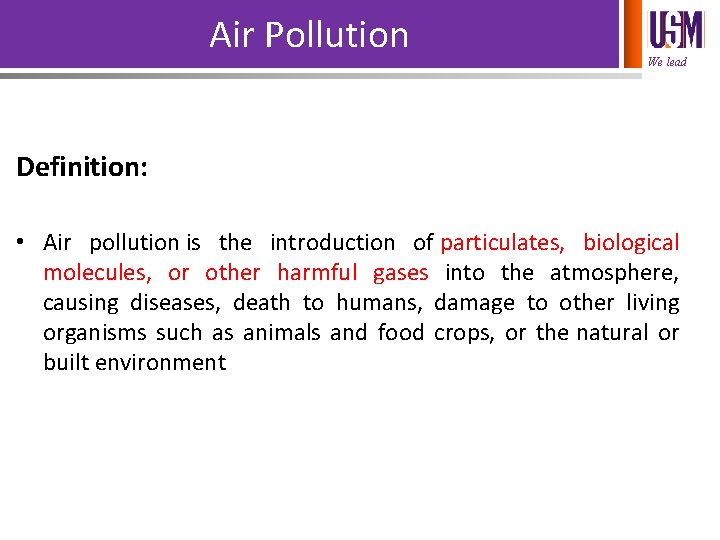 Air Pollution

USM
We lead

Definition:

• Air pollution is the introduction of particulates, biological molecules, or other harmful gases into the atmosphere, causing diseases, death to humans, damage to other living organisms such as animals and food crops, or the natural or built environment